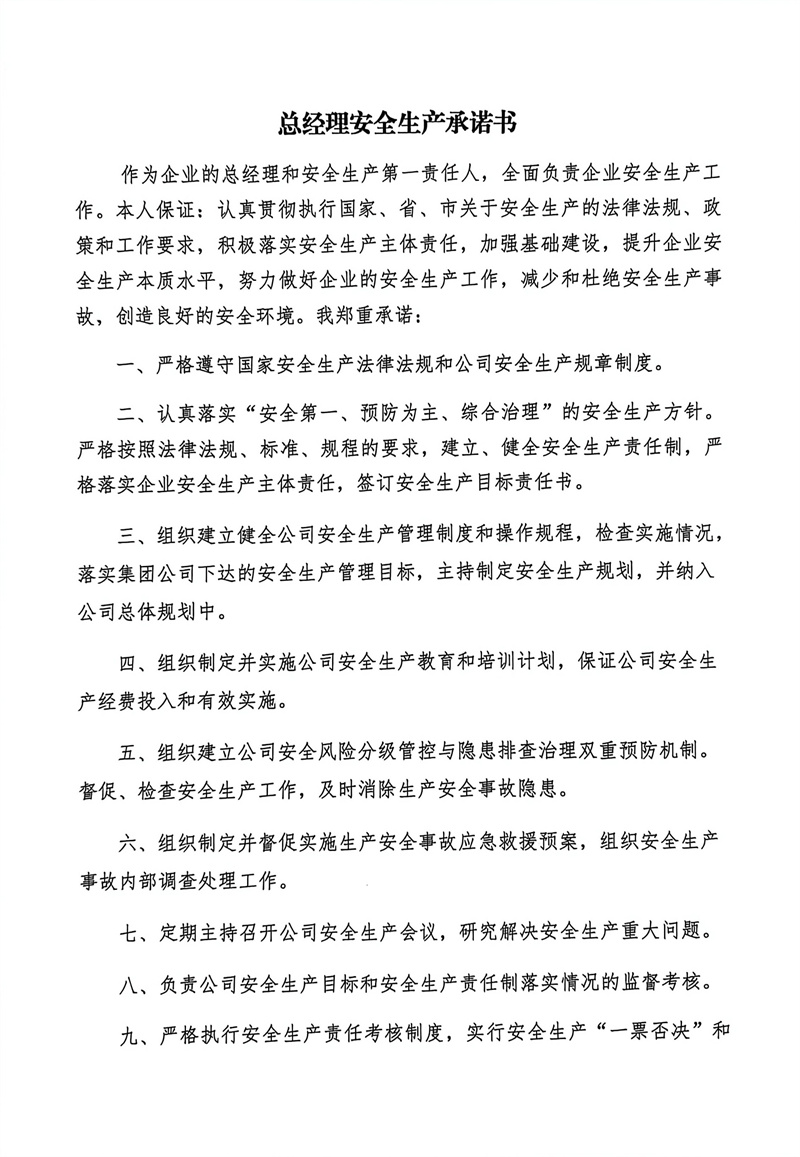 总经理安全生产承诺书

作为企业的总经理和安全生产第一责任人，全面负责企业安全生产工作。本人保证：认真贯彻执行国家、省、市关于安全生产的法律法规、政策和工作要求，积极落实安全生产主体责任，加强基础建设，提升企业安全生产本质水平，努力做好企业的安全生产工作，减少和杜绝安全生产事故，创造良好的安全环境。我郑重承诺：

一、严格遵守国家安全生产法律法规和公司安全生产规章制度。

二、认真落实“安全第一、预防为主、综合治理”的安全生产方针。严格按照法律法规、标准、规程的要求，建立、健全安全生产责任制，严格落实企业安全生产主体责任，签订安全生产目标责任书。

三、组织建立健全公司安全生产管理制度和操作规程，检查实施情况，落实集团公司下达的安全生产管理目标，主持制定安全生产规划，并纳入公司总体规划中。

四、组织制定并实施公司安全生产教育和培训计划，保证公司安全生产经费投入和有效实施。

五、组织建立公司安全风险分级管控与隐患排查治理双重预防机制。督促、检查安全生产工作，及时消除生产安全事故隐患。

六、组织制定并督促实施生产安全事故应急救援预案，组织安全生产事故内部调查处理工作。

七、定期主持召开公司安全生产会议，研究解决安全生产重大问题。

八、负责公司安全生产目标和安全生产责任制落实情况的监督考核。

九、严格执行安全生产责任考核制度，实行安全生产“一票否决”和